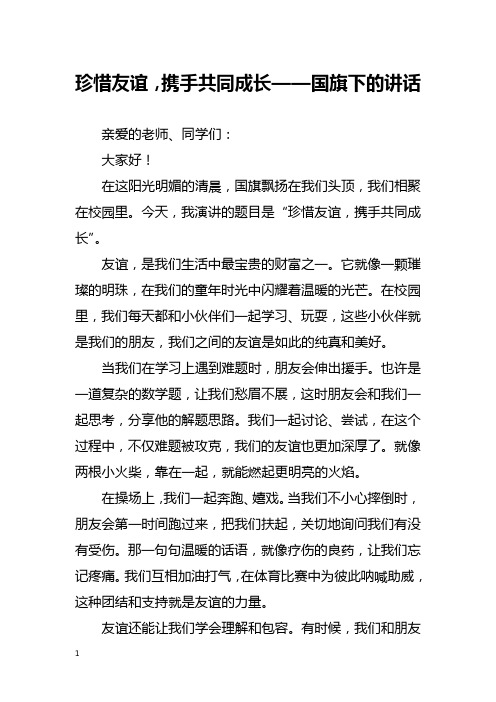 珍惜友谊，携手共同成长——国旗下的讲话

亲爱的老师、同学们：

大家好！

在这阳光明媚的清晨，国旗飘扬在我们头顶，我们相聚在校园里。今天，我演讲的题目是“珍惜友谊，携手共同成长”。

友谊，是我们生活中最宝贵的财富之一。它就像一颗璀璨的明珠，在我们的童年时光中闪耀着温暖的光芒。在校园里，我们每天都和小伙伴们一起学习、玩耍，这些小伙伴就是我们的朋友，我们之间的友谊是如此的纯真和美好。

当我们在学习上遇到难题时，朋友会伸出援手。也许是一道复杂的数学题，让我们愁眉不展，这时朋友会和我们一起思考，分享他的解题思路。我们一起讨论、尝试，在这个过程中，不仅难题被攻克，我们的友谊也更加深厚了。就像两根小火柴，靠在一起，就能燃起更明亮的火焰。

在操场上，我们一起奔跑、嬉戏。当我们不小心摔倒时，朋友会第一时间跑过来，把我们扶起，关切地询问我们有没有受伤。那一句句温暖的话语，就像疗伤的良药，让我们忘记疼痛。我们互相加油打气，在体育比赛中为彼此呐喊助威，这种团结和支持就是友谊的力量。

友谊还能让我们学会理解和包容。有时候，我们和朋友

1